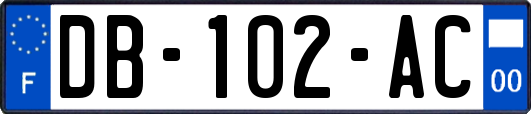 F

DB-102-AC

00